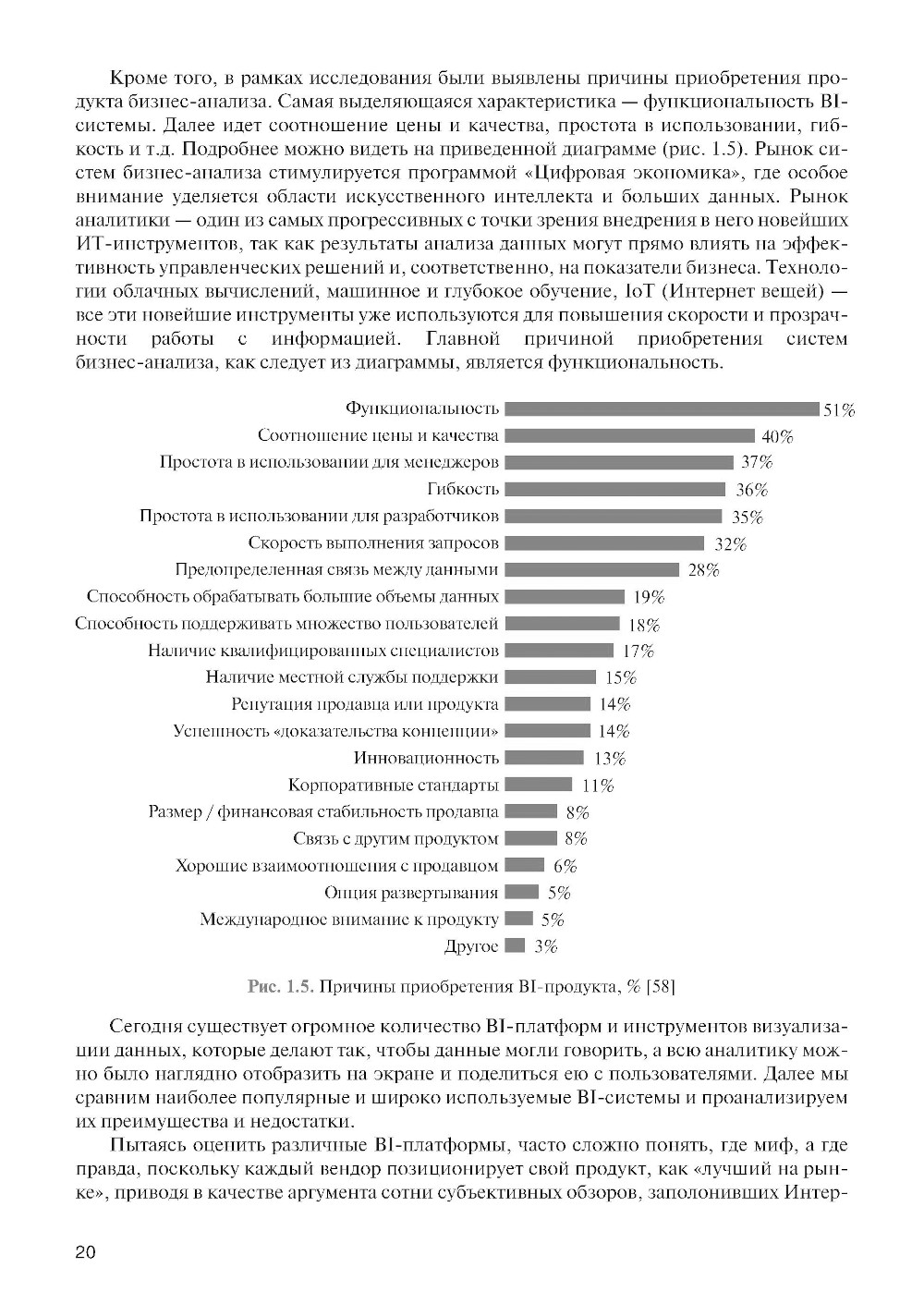 Кроме того, в рамках исследования были выявлены причины приобретения продукта бизнес-анализа. Самая выделяющаяся характеристика — функциональность BI-системы. Далее идет соотношение цены и качества, простота в использовании, гибкость и т.д. Подробнее можно видеть на приведенной диаграмме (рис. 1.5). Рынок систем бизнес-анализа стимулируется программой «Цифровая экономика», где особое внимание уделяется области искусственного интеллекта и больших данных. Рынок аналитики — один из самых прогрессивных с точки зрения внедрения в него новейших ИТ-инструментов, так как результаты анализа данных могут прямо влиять на эффективность управленческих решений и, соответственно, на показатели бизнеса. Технологии облачных вычислений, машинное и глубокое обучение, IoT (Интернет вещей) — все эти новейшие инструменты уже используются для повышения скорости и прозрачности работы с информацией. Главной причиной приобретения систем бизнес-анализа, как следует из диаграммы, является функциональность.

Функциональность 51%
Соотношение цены и качества 40%
Простота в использовании для менеджеров 37%
Гибкость 36%
Простота в использовании для разработчиков 35%
Скорость выполнения запросов 32%
Предопределенная связь между данными 28%
Способность обрабатывать большие объемы данных 19%
Способность поддерживать множество пользователей 18%
Наличие квалифицированных специалистов 17%
Наличие местной службы поддержки 15%
Репутация продавца или продукта 14%
Успешность «доказательства концепции» 14%
Инновационность 13%
Корпоративные стандарты 11%
Размер / финансовая стабильность продавца 8%
Связь с другим продуктом 8%
Хорошие взаимоотношения с продавцом 6%
Опция развертывания 5%
Международное внимание к продукту 5%
Другое 3%

Рис. 1.5. Причины приобретения BI-продукта, % [58]

Сегодня существует огромное количество BI-платформ и инструментов визуализации данных, которые делают так, чтобы данные могли говорить, а всю аналитику можно было наглядно отобразить на экране и поделиться ею с пользователями. Далее мы сравним наиболее популярные и широко используемые BI-системы и проанализируем их преимущества и недостатки.

Пытаясь оценить различные BI-платформы, часто сложно понять, где миф, а где правда, поскольку каждый вендор позиционирует свой продукт, как «лучший на рынке», приводя в качестве аргумента сотни субъективных обзоров, заполонивших Интер-

20